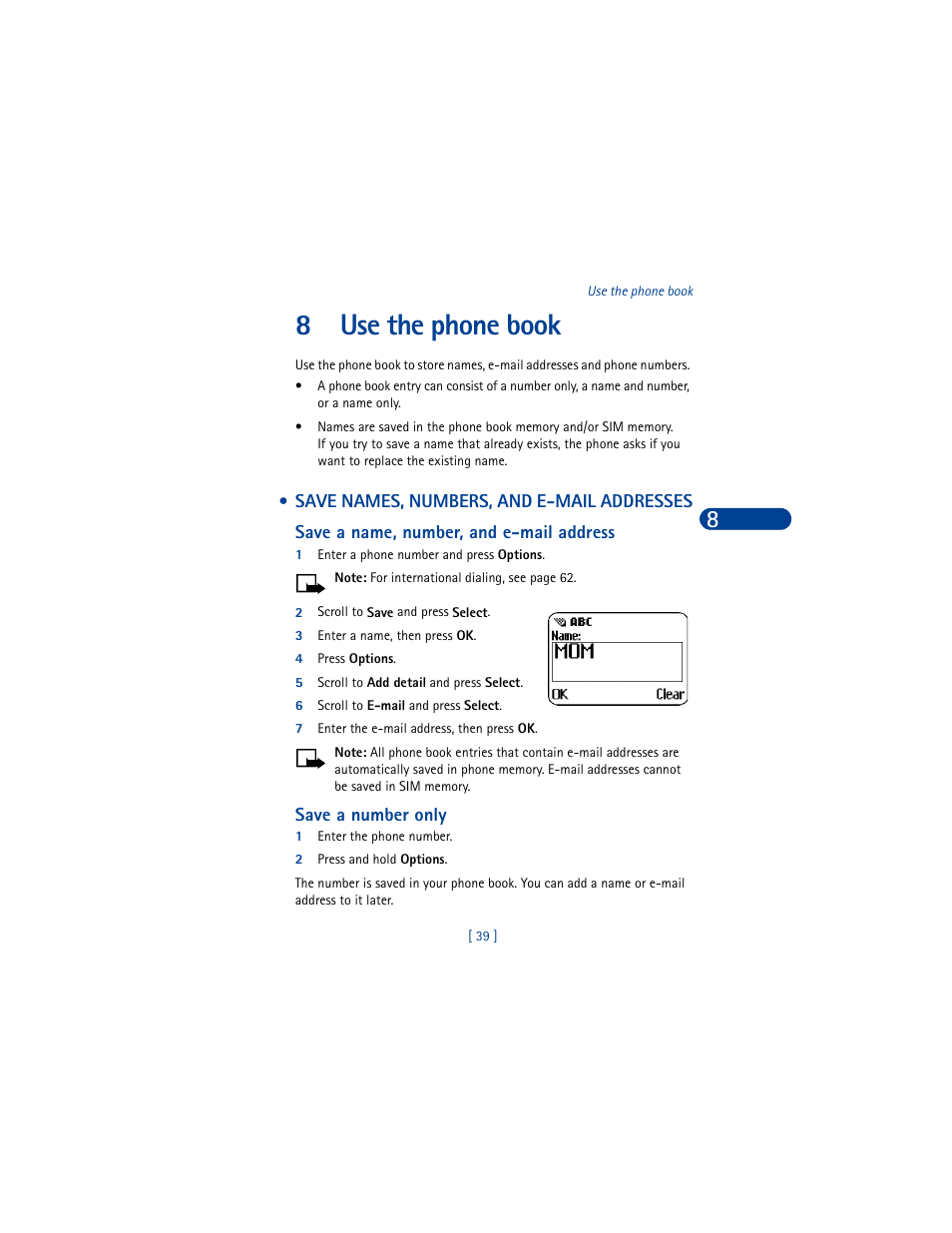 Use the phone book

8 Use the phone book

Use the phone book to store names, e-mail addresses and phone numbers.

• A phone book entry can consist of a number only, a name and number, or a name only.

• Names are saved in the phone book memory and/or SIM memory. If you try to save a name that already exists, the phone asks if you want to replace the existing name.

• SAVE NAMES, NUMBERS, AND E-MAIL ADDRESSES

8

Save a name, number, and e-mail address

1 Enter a phone number and press Options.

Note: For international dialing, see page 62.

2 Scroll to Save and press Select.

3 Enter a name, then press OK.

4 Press Options.

5 Scroll to Add detail and press Select.

6 Scroll to E-mail and press Select.

7 Enter the e-mail address, then press OK.

ABC
Name:
MOM
OK Clear

Note: All phone book entries that contain e-mail addresses are automatically saved in phone memory. E-mail addresses cannot be saved in SIM memory.

Save a number only

1 Enter the phone number.

2 Press and hold Options.

The number is saved in your phone book. You can add a name or e-mail address to it later.

[ 39 ]